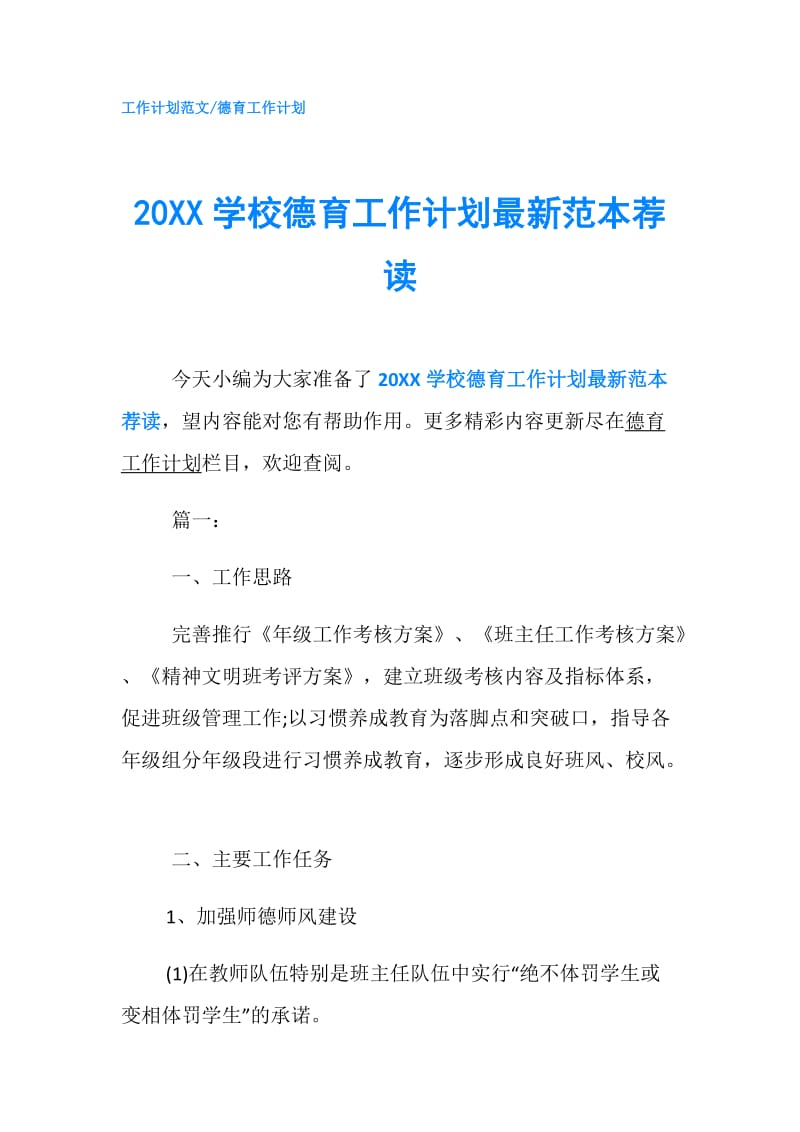 工作计划范文/德育工作计划

20XX 学校德育工作计划最新范本荐读

今天小编为大家准备了 20XX 学校德育工作计划最新范本荐读，望内容能对您有帮助作用。更多精彩内容更新尽在德育工作计划栏目，欢迎查阅。

篇一：

一、工作思路

完善推行《年级工作考核方案》、《班主任工作考核方案》、《精神文明班考评方案》，建立班级考核内容及指标体系，促进班级管理工作;以习惯养成教育为落脚点和突破口，指导各年级组分年级段进行习惯养成教育，逐步形成良好班风、校风。

二、主要工作任务

1、加强师德师风建设

(1)在教师队伍特别是班主任队伍中实行“绝不体罚学生或变相体罚学生”的承诺。